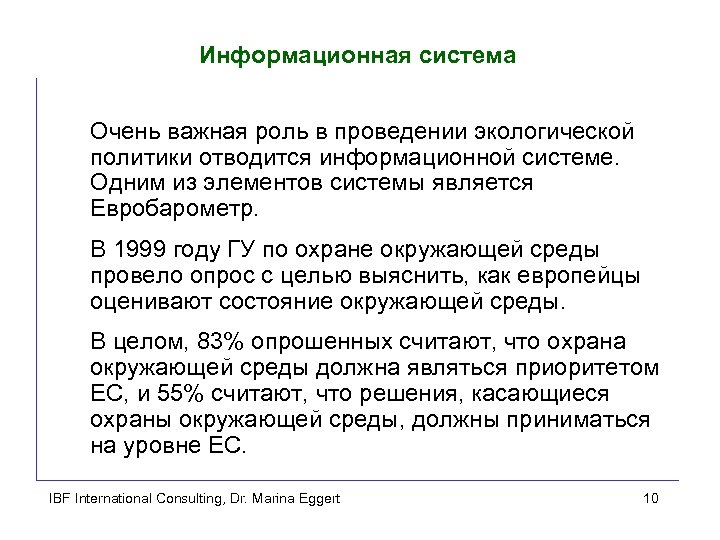 Информационная система

Очень важная роль в проведении экологической политики отводится информационной системе. Одним из элементов системы является Евробарометр.

В 1999 году ГУ по охране окружающей среды провело опрос с целью выяснить, как европейцы оценивают состояние окружающей среды.

В целом, 83% опрошенных считают, что охрана окружающей среды должна являться приоритетом ЕС, и 55% считают, что решения, касающиеся охраны окружающей среды, должны приниматься на уровне ЕС.

IBF International Consulting, Dr. Marina Eggert

10